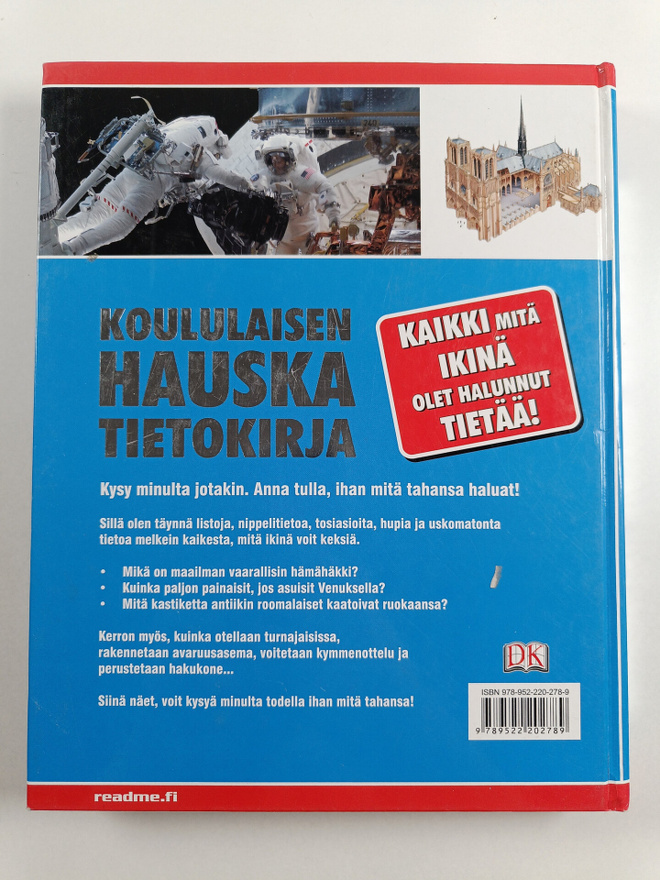 KOULULAISEN
HAUSKA
TIETOKIRJA

KAIKKI MITÄ IKINÄ OLET HALUNNUT TIETÄÄ!

Kysy minulta jotakin. Anna tulla, ihan mitä tahansa haluat!

Sillä olen täynnä listoja, nippelitietoa, tosiasioita, hupia ja uskomatonta tietoa melkein kaikesta, mitä ikinä voit keksiä.

• Mikä on maailman vaarallisin hämähäkki?
• Kuinka paljon painaisit, jos asuisit Venuksella?
• Mitä kastiketta antiikin roomalaiset kaatoivat ruokaansa?

Kerron myös, kuinka otellaan turnajaisissa, rakennetaan avaruusasema, voitetaan kymmenottelu ja perustetaan hakukone...

Siinä näet, voit kysyä minulta todella ihan mitä tahansa!

DK

ISBN 978-952-220-278-9
9 789522 202789

readme.fi